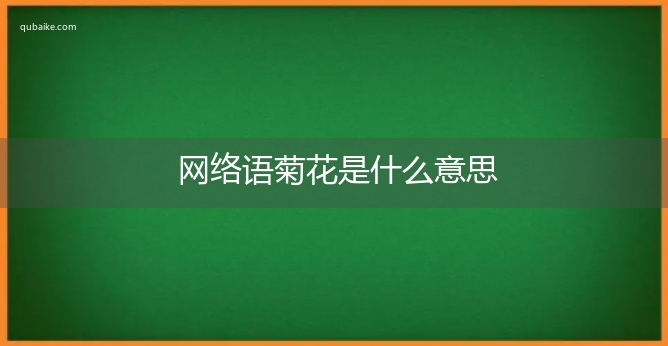 qubaike.com

网络语菊花是什么意思